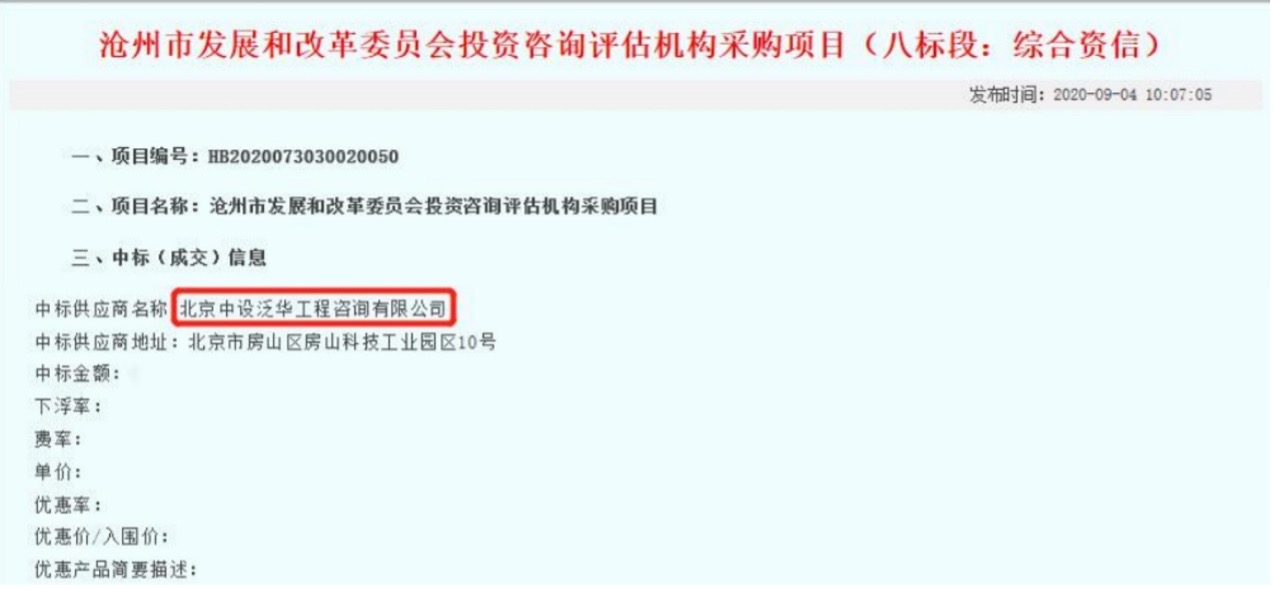 沧州市发展和改革委员会投资咨询评估机构采购项目（八标段：综合资信）

发布时间：2020-09-04 10:07:05

一、项目编号：HB2020073030020050

二、项目名称：沧州市发展和改革委员会投资咨询评估机构采购项目

三、中标（成交）信息

中标供应商名称：北京中设泛华工程咨询有限公司
中标供应商地址：北京市房山区房山科技工业园区10号
中标金额：
下浮率：
费率：
单价：
优惠率：
优惠价/入围价：
优惠产品简要描述：